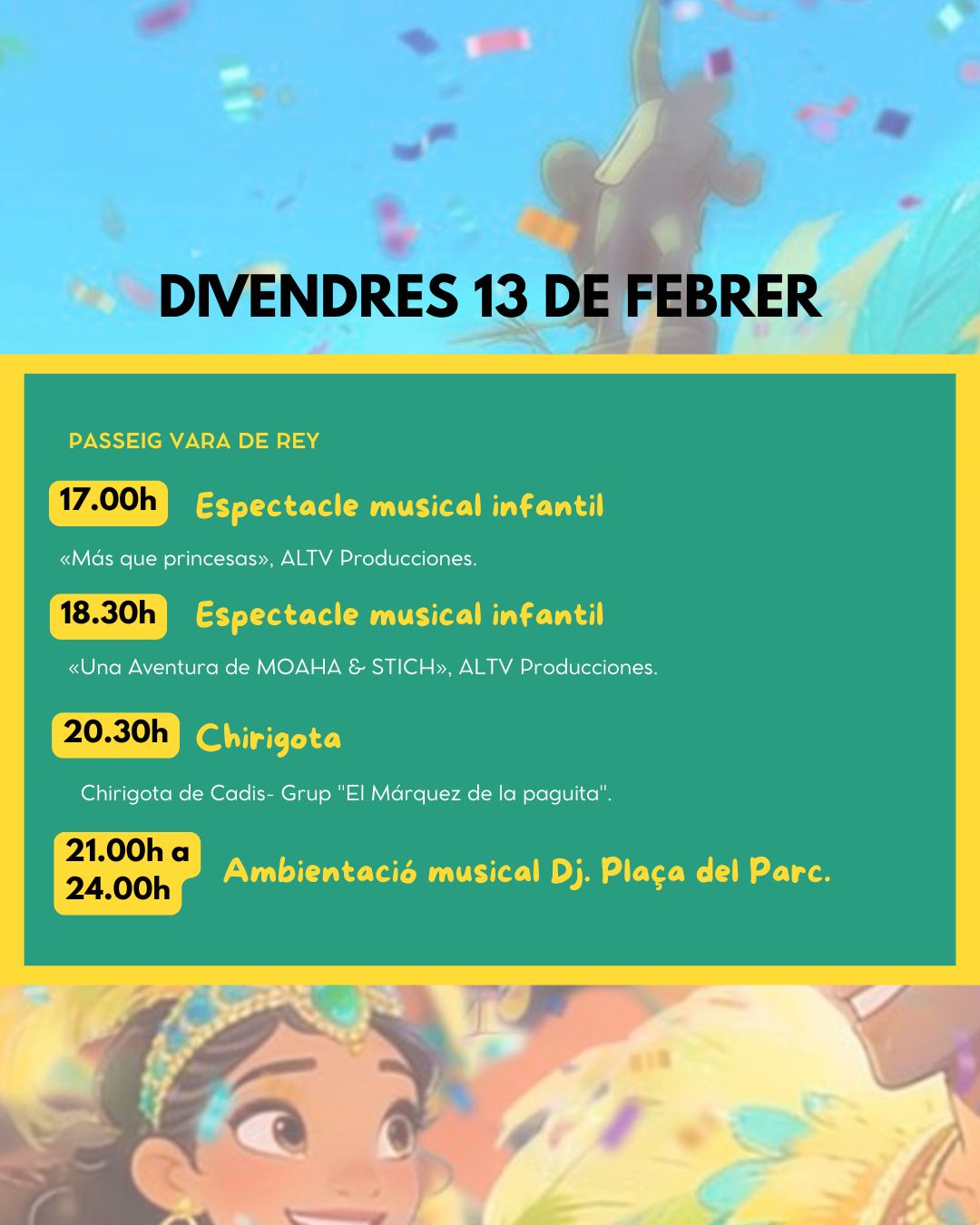 DIVENDRES 13 DE FEBRER

PASSEIG VARA DE REY

17.00h Espectacle musical infantil

«Más que princesas», ALTV Producciones.

18.30h Espectacle musical infantil

«Una Aventura de MOAHA & STICH», ALTV Producciones.

20.30h Chirigota

Chirigota de Cadis- Grup "El Márquez de la paguita".

21.00h a 24.00h Ambientació musical Dj. Plaça del Parc.